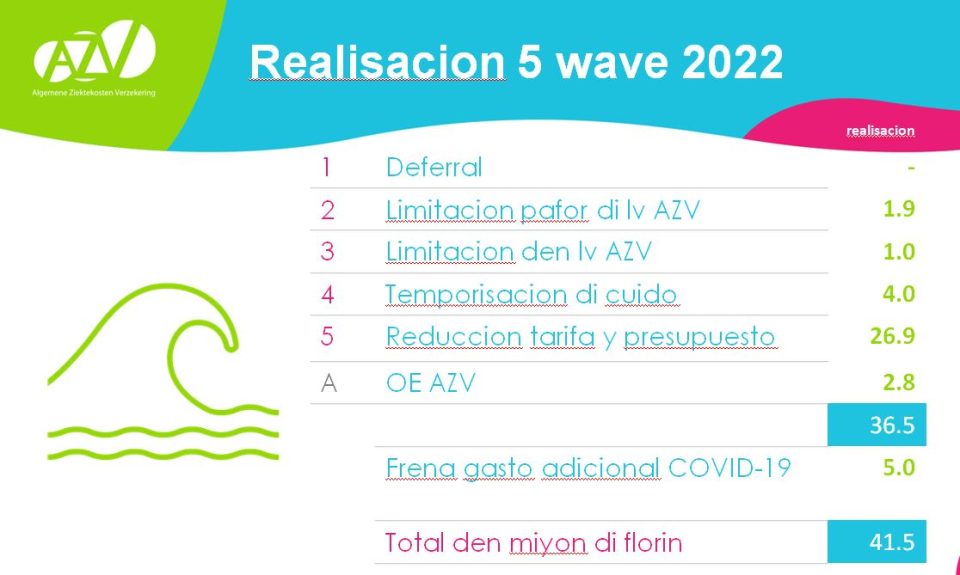 AZV
Algemene Ziektekosten Verzekering

Realisacion 5 wave 2022

| | | realisacion |
|---|---|---|
| 1 | Deferral | - |
| 2 | Limitacion pafor di lv AZV | 1.9 |
| 3 | Limitacion den lv AZV | 1.0 |
| 4 | Temporisacion di cuido | 4.0 |
| 5 | Reduccion tarifa y presupuesto | 26.9 |
| A | OE AZV | 2.8 |
| | | 36.5 |
| | Frena gasto adicional COVID-19 | 5.0 |
| | Total den miyon di florin | 41.5 |